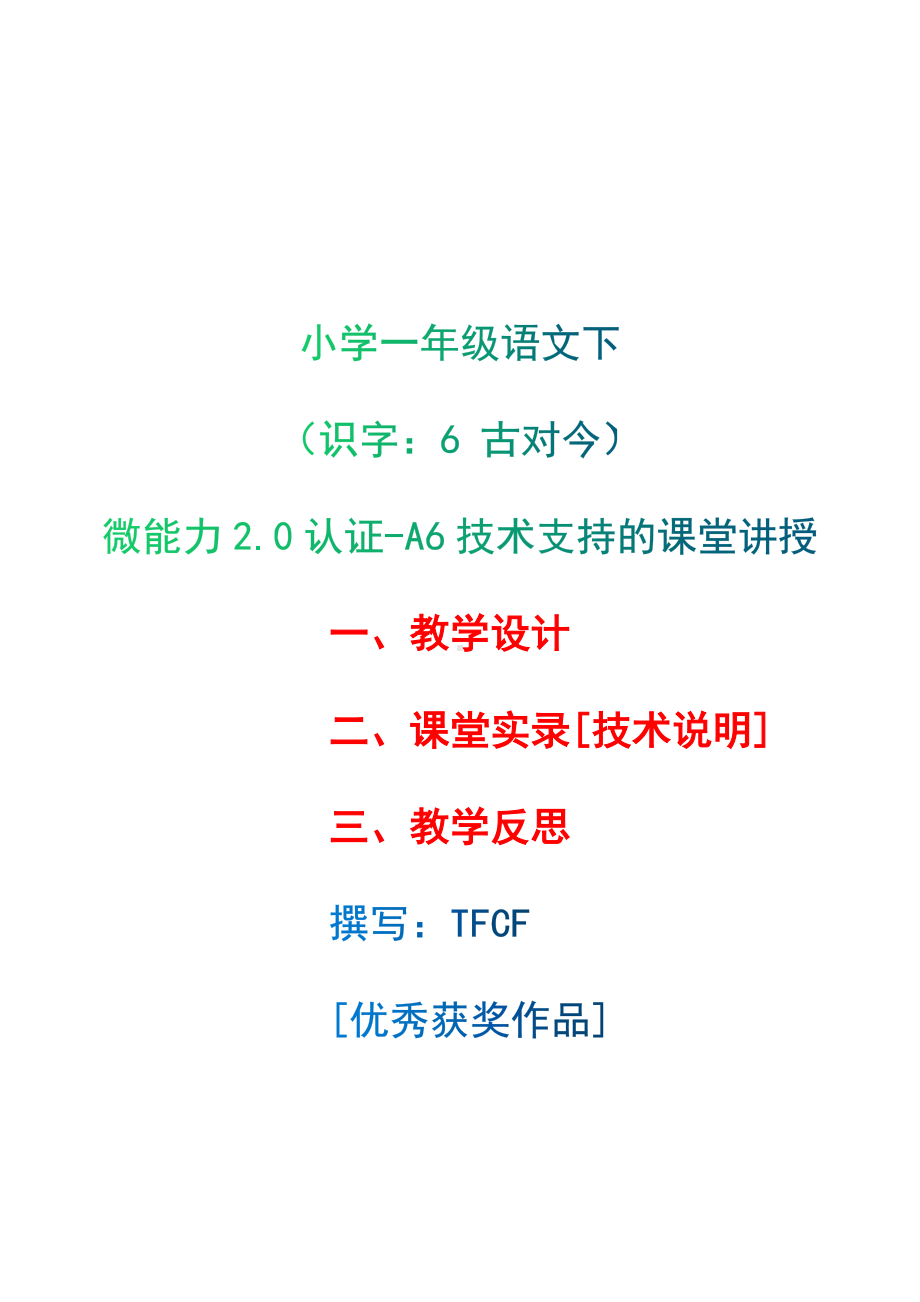 小学一年级语文下

（识字：6 古对今）

微能力 2.0 认证-A6 技术支持的课堂讲授

一、教学设计

二、课堂实录[技术说明]

三、教学反思

撰写：TFCF

[优秀获奖作品]